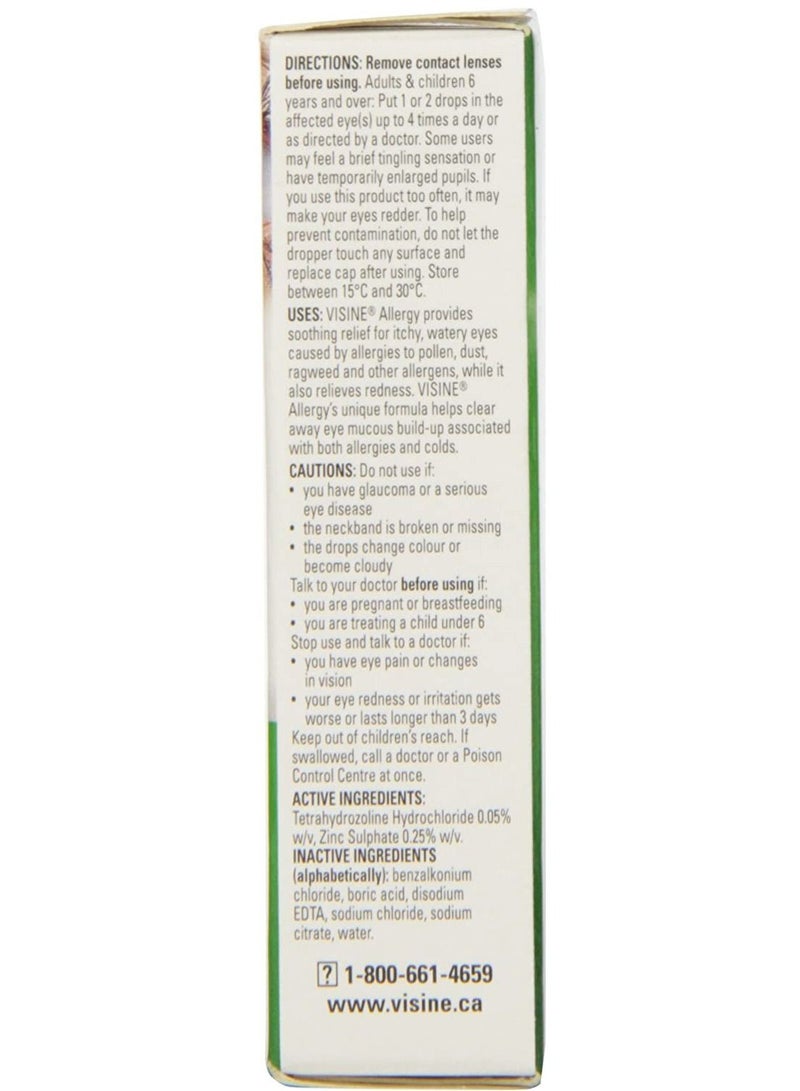 DIRECTIONS: Remove contact lenses before using. Adults & children 6 years and over: Put 1 or 2 drops in the affected eye(s) up to 4 times a day or as directed by a doctor. Some users may feel a brief tingling sensation or have temporarily enlarged pupils. If you use this product too often, it may make your eyes redder. To help prevent contamination, do not let the dropper touch any surface and replace cap after using. Store between 15°C and 30°C.

USES: VISINE® Allergy provides soothing relief for itchy, watery eyes caused by allergies to pollen, dust, ragweed and other allergens, while it also relieves redness. VISINE® Allergy's unique formula helps clear away eye mucous build-up associated with both allergies and colds.

CAUTIONS: Do not use if:
• you have glaucoma or a serious eye disease
• the neckband is broken or missing
• the drops change colour or become cloudy
Talk to your doctor before using if:
• you are pregnant or breastfeeding
• you are treating a child under 6
Stop use and talk to a doctor if:
• you have eye pain or changes in vision
• your eye redness or irritation gets worse or lasts longer than 3 days
Keep out of children's reach. If swallowed, call a doctor or a Poison Control Centre at once.

ACTIVE INGREDIENTS:
Tetrahydrozoline Hydrochloride 0.05% w/v, Zinc Sulphate 0.25% w/v.
INACTIVE INGREDIENTS (alphabetically): benzalkonium chloride, boric acid, disodium EDTA, sodium chloride, sodium citrate, water.

? 1-800-661-4659
www.visine.ca